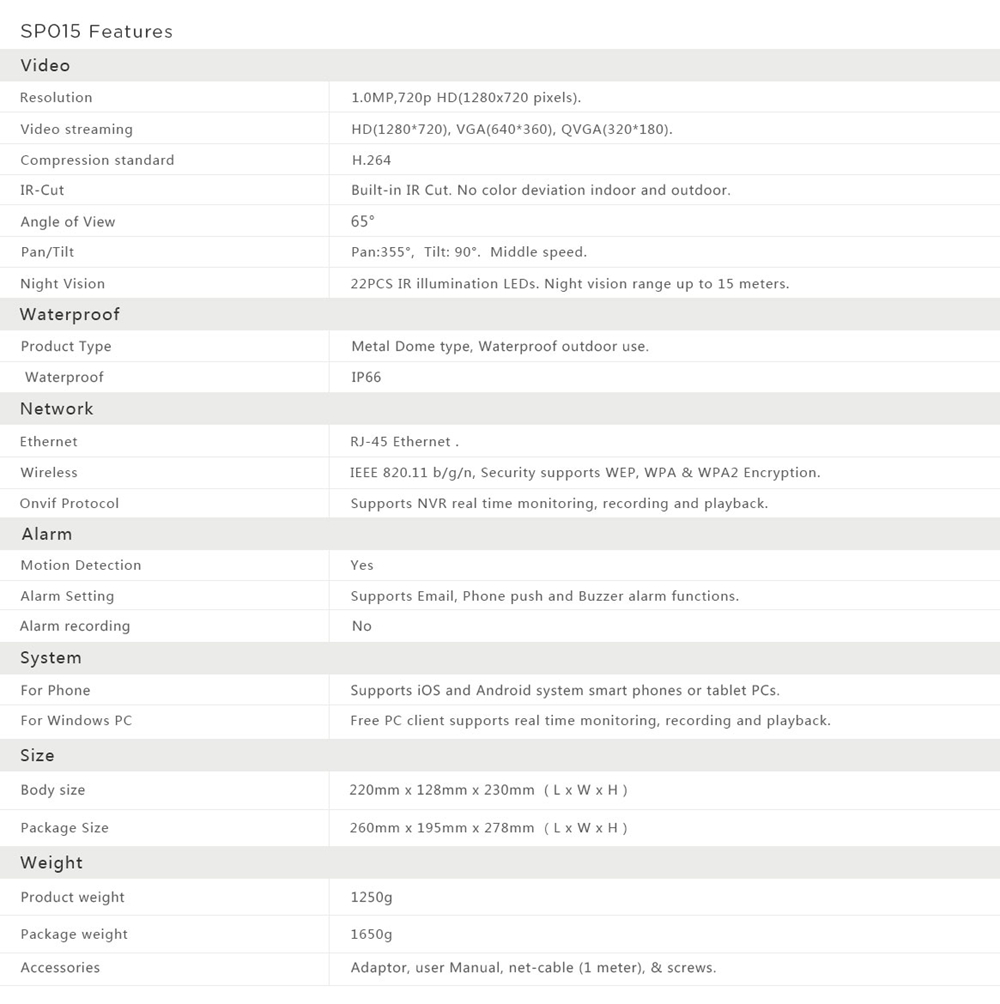 SP015 Features

| Video | |
|---|---|
| Resolution | 1.0MP,720p HD(1280x720 pixels). |
| Video streaming | HD(1280*720), VGA(640*360), QVGA(320*180). |
| Compression standard | H.264 |
| IR-Cut | Built-in IR Cut. No color deviation indoor and outdoor. |
| Angle of View | 65° |
| Pan/Tilt | Pan:355°, Tilt: 90°. Middle speed. |
| Night Vision | 22PCS IR illumination LEDs. Night vision range up to 15 meters. |
| Waterproof | |
| Product Type | Metal Dome type, Waterproof outdoor use. |
| Waterproof | IP66 |
| Network | |
| Ethernet | RJ-45 Ethernet . |
| Wireless | IEEE 820.11 b/g/n, Security supports WEP, WPA & WPA2 Encryption. |
| Onvif Protocol | Supports NVR real time monitoring, recording and playback. |
| Alarm | |
| Motion Detection | Yes |
| Alarm Setting | Supports Email, Phone push and Buzzer alarm functions. |
| Alarm recording | No |
| System | |
| For Phone | Supports iOS and Android system smart phones or tablet PCs. |
| For Windows PC | Free PC client supports real time monitoring, recording and playback. |
| Size | |
| Body size | 220mm x 128mm x 230mm ( L x W x H ) |
| Package Size | 260mm x 195mm x 278mm ( L x W x H ) |
| Weight | |
| Product weight | 1250g |
| Package weight | 1650g |
| Accessories | Adaptor, user Manual, net-cable (1 meter), & screws. |